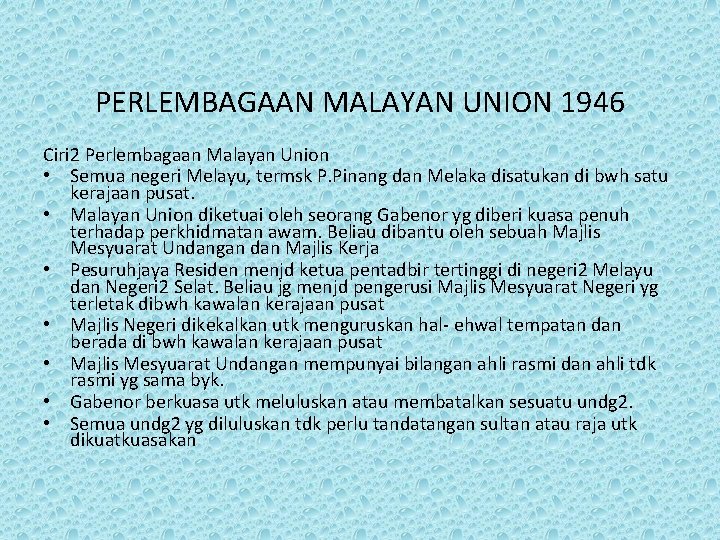 PERLEMBAGAAN MALAYAN UNION 1946

Ciri2 Perlembagaan Malayan Union

• Semua negeri Melayu, termsk P.Pinang dan Melaka disatukan di bwh satu kerajaan pusat.
• Malayan Union diketuai oleh seorang Gabenor yg diberi kuasa penuh terhadap perkhidmatan awam. Beliau dibantu oleh sebuah Majlis Mesyuarat Undangan dan Majlis Kerja
• Pesuruhjaya Residen menjd ketua pentadbir tertinggi di negeri2 Melayu dan Negeri2 Selat. Beliau jg menjd pengerusi Majlis Mesyuarat Negeri yg terletak dibwh kawalan kerajaan pusat
• Majlis Negeri dikekalkan utk menguruskan hal- ehwal tempatan dan berada di bwh kawalan kerajaan pusat
• Majlis Mesyuarat Undangan mempunyai bilangan ahli rasmi dan ahli tdk rasmi yg sama byk.
• Gabenor berkuasa utk meluluskan atau membatalkan sesuatu undg2.
• Semua undg2 yg diluluskan tdk perlu tandatangan sultan atau raja utk dikuatkuasakan